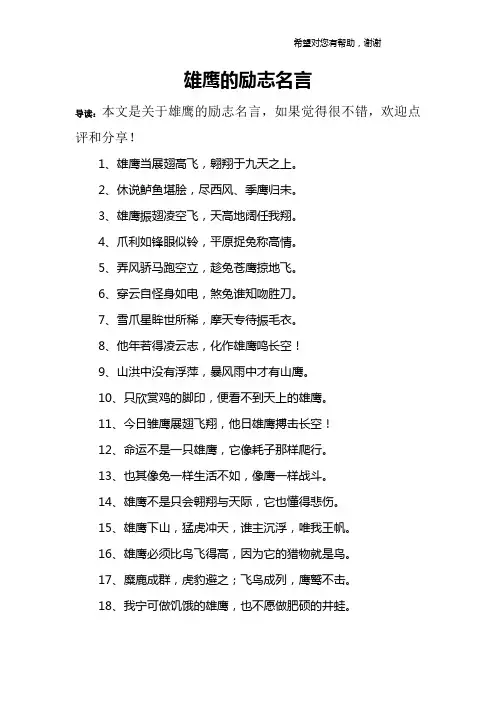 希望对您有帮助，谢谢

雄鹰的励志名言

导读：本文是关于雄鹰的励志名言，如果觉得很不错，欢迎点评和分享！

1、雄鹰当展翅高飞，翱翔于九天之上。

2、休说鲈鱼堪脍，尽西风、季鹰归未。

3、雄鹰振翅凌空飞，天高地阔任我翔。

4、爪利如锋眼似铃，平原捉兔称高情。

5、弄风骄马跑空立，趁兔苍鹰掠地飞。

6、穿云自怪身如电，煞兔谁知吻胜刀。

7、雪爪星眸世所稀，摩天专待振毛衣。

8、他年若得凌云志，化作雄鹰鸣长空！

9、山洪中没有浮萍，暴风雨中才有山鹰。

10、只欣赏鸡的脚印，便看不到天上的雄鹰。

11、今日雏鹰展翅飞翔，他日雄鹰搏击长空！

12、命运不是一只雄鹰，它像耗子那样爬行。

13、也其像兔一样生活不如，像鹰一样战斗。

14、雄鹰不是只会翱翔与天际，它也懂得悲伤。

15、雄鹰下山，猛虎冲天，谁主沉浮，唯我王帆。

16、雄鹰必须比鸟飞得高，因为它的猎物就是鸟。

17、麋鹿成群，虎豹避之；飞鸟成列，鹰鹫不击。

18、我宁可做饥饿的雄鹰，也不愿做肥硕的井蛙。